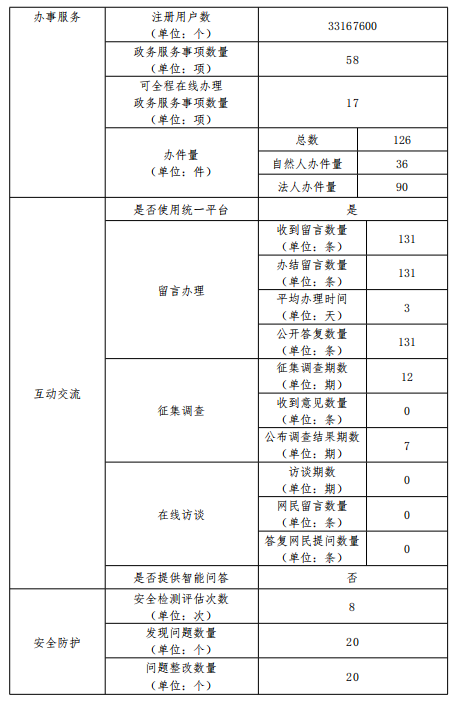 | 办事服务 | 注册用户数（单位：个） | 33167600 | |
|---|---|---|---|
| | 政务服务事项数量（单位：项） | 58 | |
| | 可全程在线办理政务服务事项数量（单位：项） | 17 | |
| | 办件量（单位：件） | 总数 | 126 |
| | | 自然人办件量 | 36 |
| | | 法人办件量 | 90 |
| 互动交流 | 是否使用统一平台 | 是 | |
| | 留言办理 | 收到留言数量（单位：条） | 131 |
| | | 办结留言数量（单位：条） | 131 |
| | | 平均办理时间（单位：天） | 3 |
| | | 公开答复数量（单位：条） | 131 |
| | 征集调查 | 征集调查期数（单位：期） | 12 |
| | | 收到意见数量（单位：条） | 0 |
| | | 公布调查结果期数（单位：期） | 7 |
| | 在线访谈 | 访谈期数（单位：期） | 0 |
| | | 网民留言数量（单位：条） | 0 |
| | | 答复网民提问数量（单位：条） | 0 |
| | 是否提供智能问答 | 否 | |
| 安全防护 | 安全检测评估次数（单位：次） | 8 | |
| | 发现问题数量（单位：个） | 20 | |
| | 问题整改数量（单位：个） | 20 | |